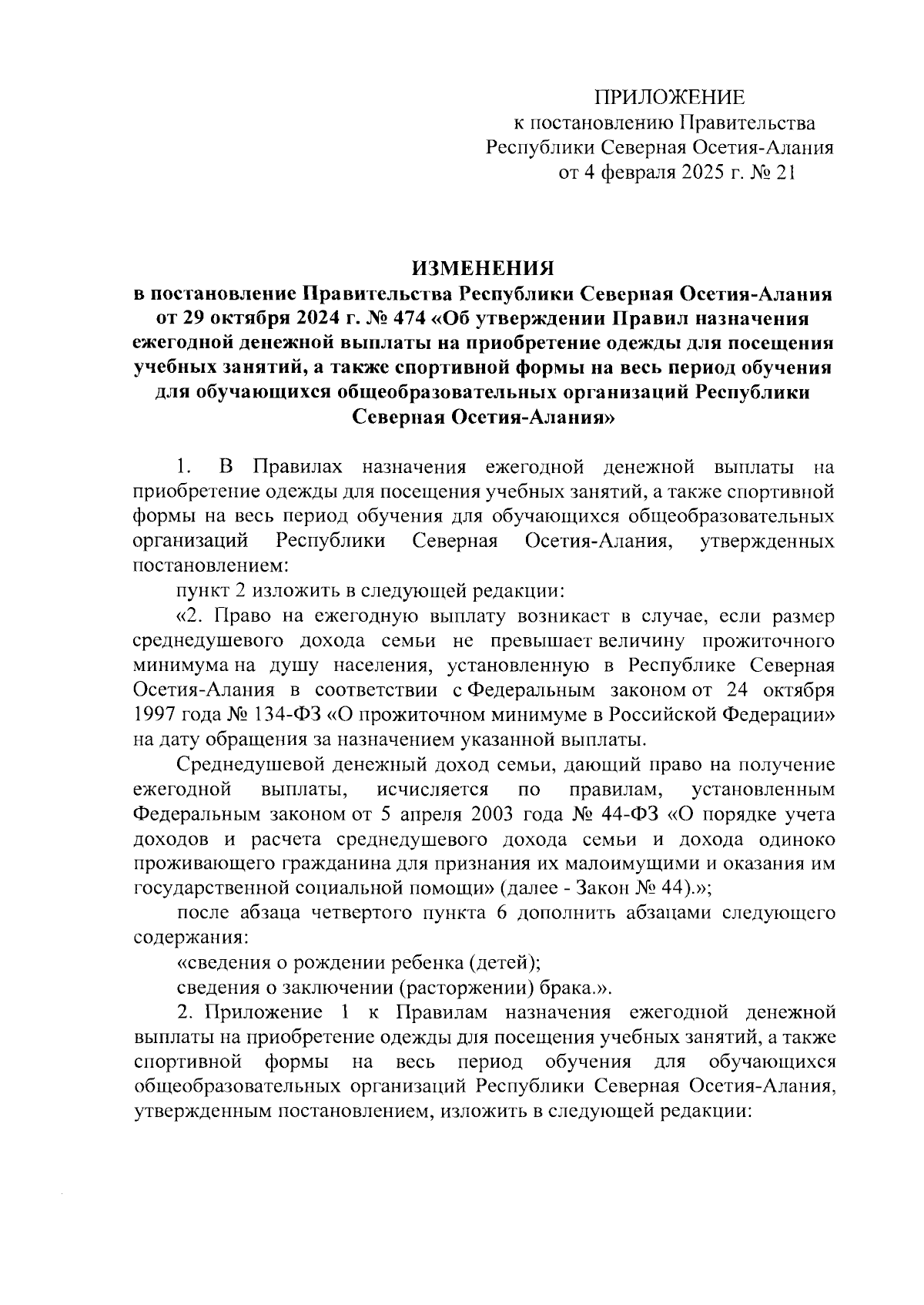 ПРИЛОЖЕНИЕ
к постановлению Правительства
Республики Северная Осетия-Алания
от 4 февраля 2025 г. № 21

ИЗМЕНЕНИЯ
в постановление Правительства Республики Северная Осетия-Алания от 29 октября 2024 г. № 474 «Об утверждении Правил назначения ежегодной денежной выплаты на приобретение одежды для посещения учебных занятий, а также спортивной формы на весь период обучения для обучающихся общеобразовательных организаций Республики Северная Осетия-Алания»

1. В Правилах назначения ежегодной денежной выплаты на приобретение одежды для посещения учебных занятий, а также спортивной формы на весь период обучения для обучающихся общеобразовательных организаций Республики Северная Осетия-Алания, утвержденных постановлением:

пункт 2 изложить в следующей редакции:

«2. Право на ежегодную выплату возникает в случае, если размер среднедушевого дохода семьи не превышает величину прожиточного минимума на душу населения, установленную в Республике Северная Осетия-Алания в соответствии с Федеральным законом от 24 октября 1997 года № 134-ФЗ «О прожиточном минимуме в Российской Федерации» на дату обращения за назначением указанной выплаты.

Среднедушевой денежный доход семьи, дающий право на получение ежегодной выплаты, исчисляется по правилам, установленным Федеральным законом от 5 апреля 2003 года № 44-ФЗ «О порядке учета доходов и расчета среднедушевого дохода семьи и дохода одиноко проживающего гражданина для признания их малоимущими и оказания им государственной социальной помощи» (далее - Закон № 44).»;

после абзаца четвертого пункта 6 дополнить абзацами следующего содержания:

«сведения о рождении ребенка (детей);

сведения о заключении (расторжении) брака.».

2. Приложение 1 к Правилам назначения ежегодной денежной выплаты на приобретение одежды для посещения учебных занятий, а также спортивной формы на весь период обучения для обучающихся общеобразовательных организаций Республики Северная Осетия-Алания, утвержденным постановлением, изложить в следующей редакции: